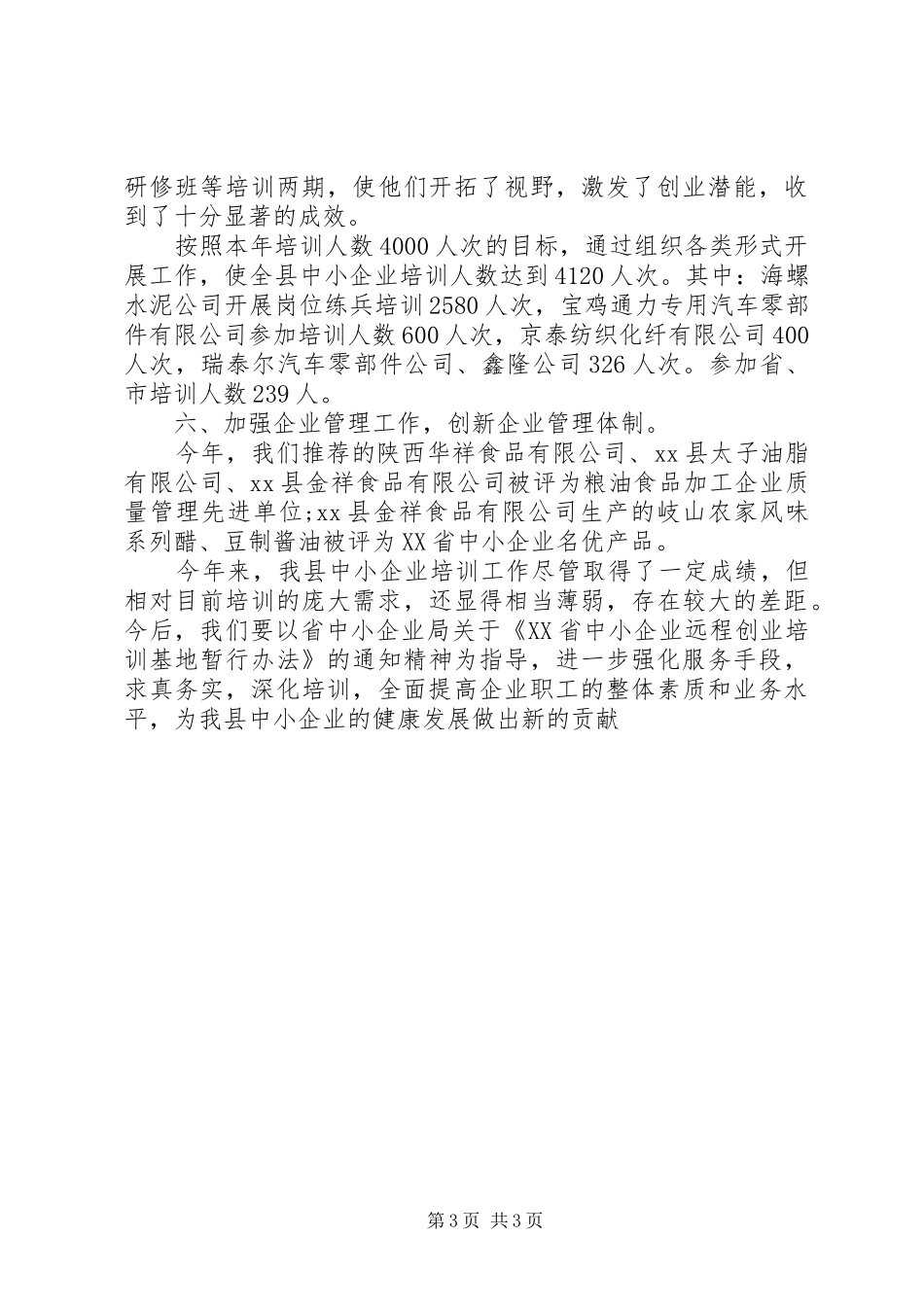 研修班等培训两期，使他们开拓了视野，激发了创业潜能，收到了十分显著的成效。

按照本年培训人数4000人次的目标，通过组织各类形式开展工作，使全县中小企业培训人数达到4120人次。其中：海螺水泥公司开展岗位练兵培训2580人次，宝鸡通力专用汽车零部件有限公司参加培训人数600人次，京泰纺织化纤有限公司400人次，瑞泰尔汽车零部件公司、鑫隆公司326人次。参加省、市培训人数239人。

六、加强企业管理工作，创新企业管理体制。

今年，我们推荐的陕西华祥食品有限公司、xx县太子油脂有限公司、xx县金祥食品有限公司被评为粮油食品加工企业质量管理先进单位;xx县金祥食品有限公司生产的岐山农家风味系列醋、豆制酱油被评为XX省中小企业名优产品。

今年来，我县中小企业培训工作尽管取得了一定成绩，但相对目前培训的庞大需求，还显得相当薄弱，存在较大的差距。今后，我们要以省中小企业局关于《XX省中小企业远程创业培训基地暂行办法》的通知精神为指导，进一步强化服务手段，求真务实，深化培训，全面提高企业职工的整体素质和业务水平，为我县中小企业的健康发展做出新的贡献

第3页 共3页